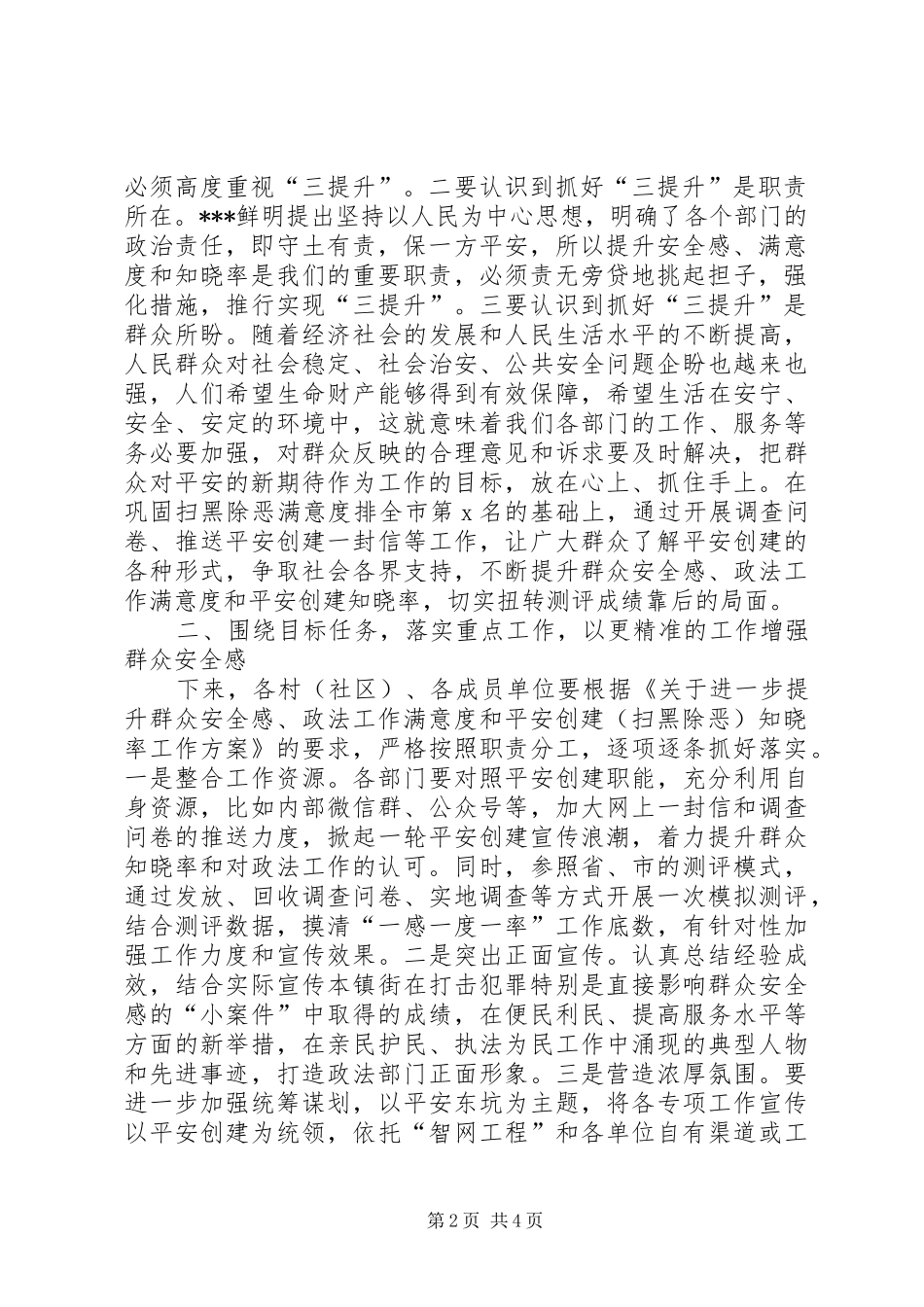 必须高度重视“三提升”。二要认识到抓好“三提升”是职责所在。***鲜明提出坚持以人民为中心思想，明确了各个部门的政治责任，即守土有责，保一方平安，所以提升安全感、满意度和知晓率是我们的重要职责，必须责无旁贷地挑起担子，强化措施，推行实现“三提升”。三要认识到抓好“三提升”是群众所盼。随着经济社会的发展和人民生活水平的不断提高，人民群众对社会稳定、社会治安、公共安全问题企盼也越来也强，人们希望生命财产能够得到有效保障，希望生活在安宁、安全、安定的环境中，这就意味着我们各部门的工作、服务等务必要加强，对群众反映的合理意见和诉求要及时解决，把群众对平安的新期待作为工作的目标，放在心上、抓住手上。在巩固扫黑除恶满意度排全市第 x 名的基础上，通过开展调查问卷、推送平安创建一封信等工作，让广大群众了解平安创建的各种形式，争取社会各界支持，不断提升群众安全感、政法工作满意度和平安创建知晓率，切实扭转测评成绩靠后的局面。

二、围绕目标任务，落实重点工作，以更精准的工作增强群众安全感

下来，各村（社区）、各成员单位要根据《关于进一步提升群众安全感、政法工作满意度和平安创建（扫黑除恶）知晓率工作方案》的要求，严格按照职责分工，逐项逐条抓好落实。一是整合工作资源。各部门要对照平安创建职能，充分利用自身资源，比如内部微信群、公众号等，加大网上一封信和调查问卷的推送力度，掀起一轮平安创建宣传浪潮，着力提升群众知晓率和对政法工作的认可。同时，参照省、市的测评模式，通过发放、回收调查问卷、实地调查等方式开展一次模拟测评，结合测评数据，摸清“一感一度一率”工作底数，有针对性加强工作力度和宣传效果。二是突出正面宣传。认真总结经验成效，结合实际宣传本镇街在打击犯罪特别是直接影响群众安全感的“小案件”中取得的成绩，在便民利民、提高服务水平等方面的新举措，在亲民护民、执法为民工作中涌现的典型人物和先进事迹，打造政法部门正面形象。三是营造浓厚氛围。要进一步加强统筹谋划，以平安东坑为主题，将各专项工作宣传以平安创建为统领，依托“智网工程”和各单位自有渠道或工

第 2 页 共 4 页